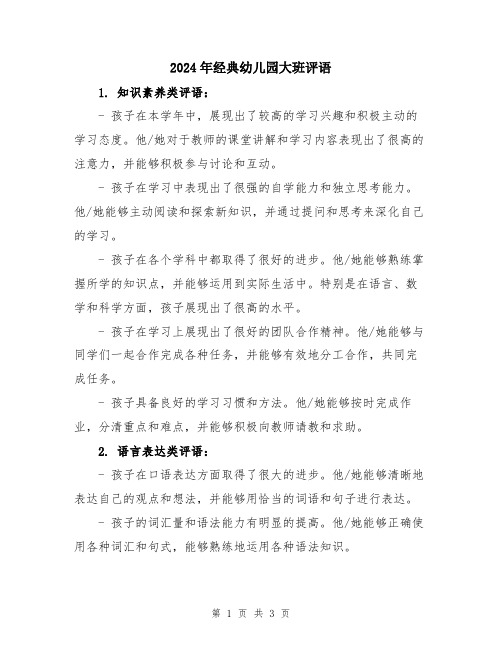 2024年经典幼儿园大班评语

1. 知识素养类评语：

- 孩子在本学年中，展现出了较高的学习兴趣和积极主动的学习态度。他/她对于教师的课堂讲解和学习内容表现出了很高的注意力，并能够积极参与讨论和互动。

- 孩子在学习中表现出了很强的自学能力和独立思考能力。他/她能够主动阅读和探索新知识，并通过提问和思考来深化自己的学习。

- 孩子在各个学科中都取得了很好的进步。他/她能够熟练掌握所学的知识点，并能够运用到实际生活中。特别是在语言、数学和科学方面，孩子展现出了很高的水平。

- 孩子在学习上展现出了很好的团队合作精神。他/她能够与同学们一起合作完成各种任务，并能够有效地分工合作，共同完成任务。

- 孩子具备良好的学习习惯和方法。他/她能够按时完成作业，分清重点和难点，并能够积极向教师请教和求助。

2. 语言表达类评语：

- 孩子在口语表达方面取得了很大的进步。他/她能够清晰地表达自己的观点和想法，并能够用恰当的词语和句子进行表达。

- 孩子的词汇量和语法能力有明显的提高。他/她能够正确使用各种词汇和句式，能够熟练地运用各种语法知识。

第 1 页 共 3 页